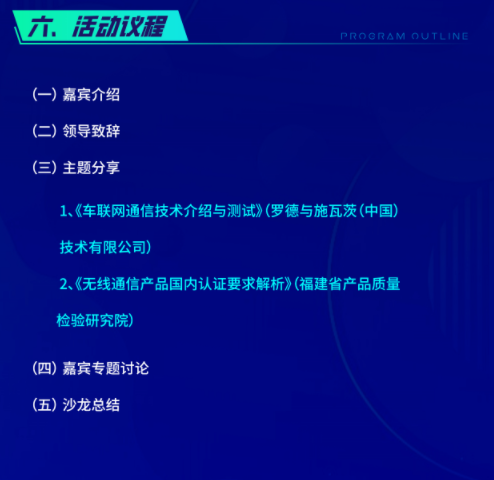 六、活动议程

PROGRAM OUTLINE

（一）嘉宾介绍

（二）领导致辞

（三）主题分享

1、《车联网通信技术介绍与测试》（罗德与施瓦茨（中国）技术有限公司）

2、《无线通信产品国内认证要求解析》（福建省产品质量检验研究院）

（四）嘉宾专题讨论

（五）沙龙总结